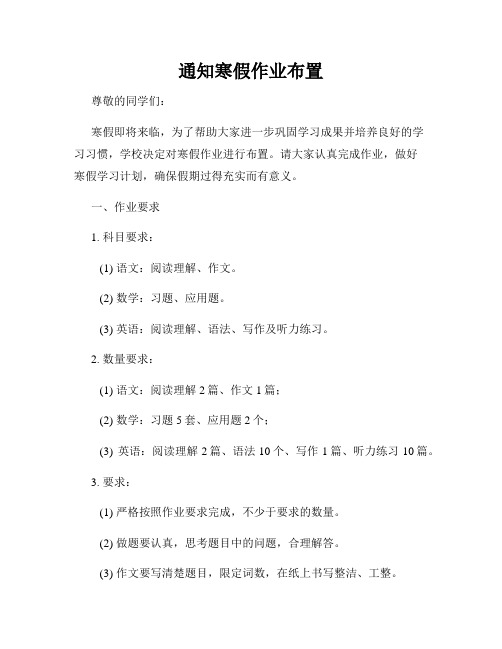 通知寒假作业布置

尊敬的同学们：

寒假即将来临，为了帮助大家进一步巩固学习成果并培养良好的学习习惯，学校决定对寒假作业进行布置。请大家认真完成作业，做好寒假学习计划，确保假期过得充实而有意义。

一、作业要求

1. 科目要求：

(1) 语文：阅读理解、作文。

(2) 数学：习题、应用题。

(3) 英语：阅读理解、语法、写作及听力练习。

2. 数量要求：

(1) 语文：阅读理解 2 篇、作文 1 篇；

(2) 数学：习题 5 套、应用题 2 个；

(3) 英语：阅读理解 2 篇、语法 10 个、写作 1 篇、听力练习 10 篇。

3. 要求：

(1) 严格按照作业要求完成，不少于要求的数量。

(2) 做题要认真，思考题目中的问题，合理解答。

(3) 作文要写清楚题目，限定词数，在纸上书写整洁、工整。